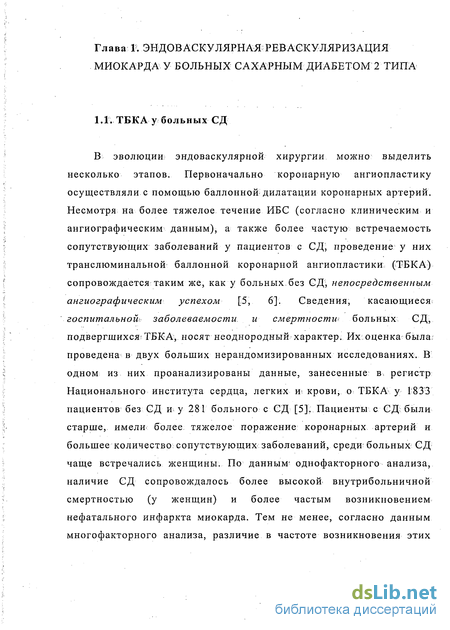 Глава 1. ЭНДОВАСКУЛЯРНАЯ РЕВАСКУЛЯРИЗАЦИЯ МИОКАРДА У БОЛЬНЫХ САХАРНЫМ ДИАБЕТОМ 2 ТИПА

1.1. ТБКА у больных СД

В эволюции эндоваскулярной хирургии можно выделить несколько этапов. Первоначально коронарную ангиопластику осуществляли с помощью баллонной дилатации коронарных артерий. Несмотря на более тяжелое течение ИБС (согласно клиническим и ангиографическим данным), а также более частую встречаемость сопутствующих заболеваний у пациентов с СД, проведение у них транслюминальной баллонной коронарной ангиопластики (ТБКА) сопровождается таким же, как у больных без СД, непосредственным ангиографическим успехом [5, 6]. Сведения, касающиеся госпитальной заболеваемости и смертности больных СД, подвергшихся ТБКА, носят неоднородный характер. Их оценка была проведена в двух больших нерандомизированных исследованиях. В одном из них проанализированы данные, занесенные в регистр Национального института сердца, легких и крови, о ТБКА у 1833 пациентов без СД и у 281 больного с СД [5]. Пациенты с СД были старше, имели более тяжелое поражение коронарных артерий и большее количество сопутствующих заболеваний, среди больных СД чаще встречались женщины. По данным однофакторного анализа, наличие СД сопровождалось более высокой внутрибольничной смертностью (у женщин) и более частым возникновением нефатального инфаркта миокарда. Тем не менее, согласно данным многофакторного анализа, различие в частоте возникновения этих

dsLib.net
библиотека диссертаций